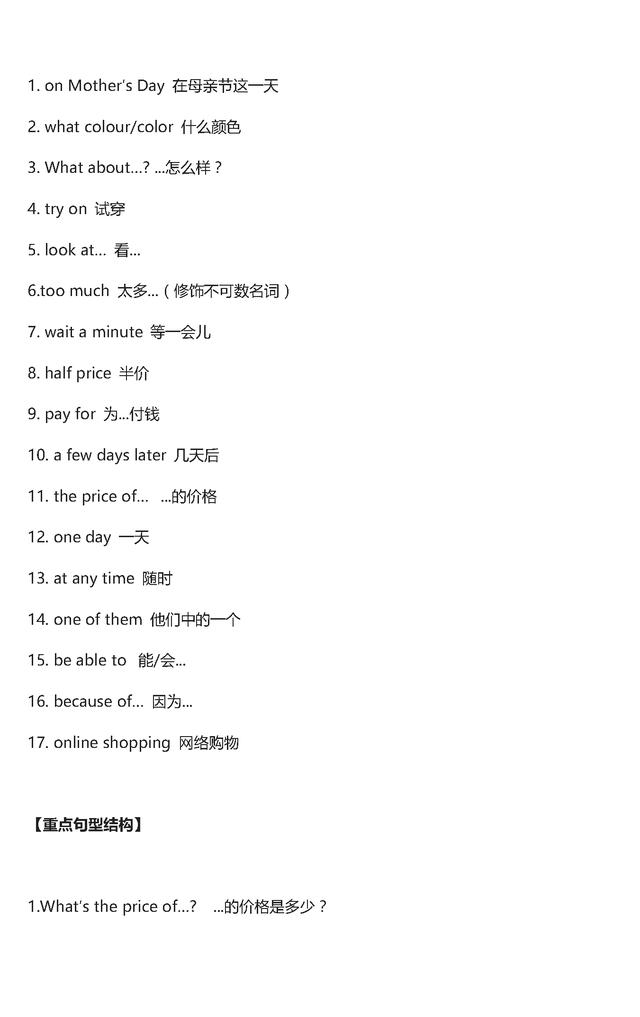 1. on Mother's Day 在母亲节这一天

2. what colour/color 什么颜色

3. What about...? ...怎么样？

4. try on 试穿

5. look at... 看...

6.too much 太多...（修饰不可数名词）

7. wait a minute 等一会儿

8. half price 半价

9. pay for 为...付钱

10. a few days later 几天后

11. the price of... ...的价格

12. one day 一天

13. at any time 随时

14. one of them 他们中的一个

15. be able to 能/会...

16. because of... 因为...

17. online shopping 网络购物

【重点句型结构】

1.What's the price of...? ...的价格是多少？